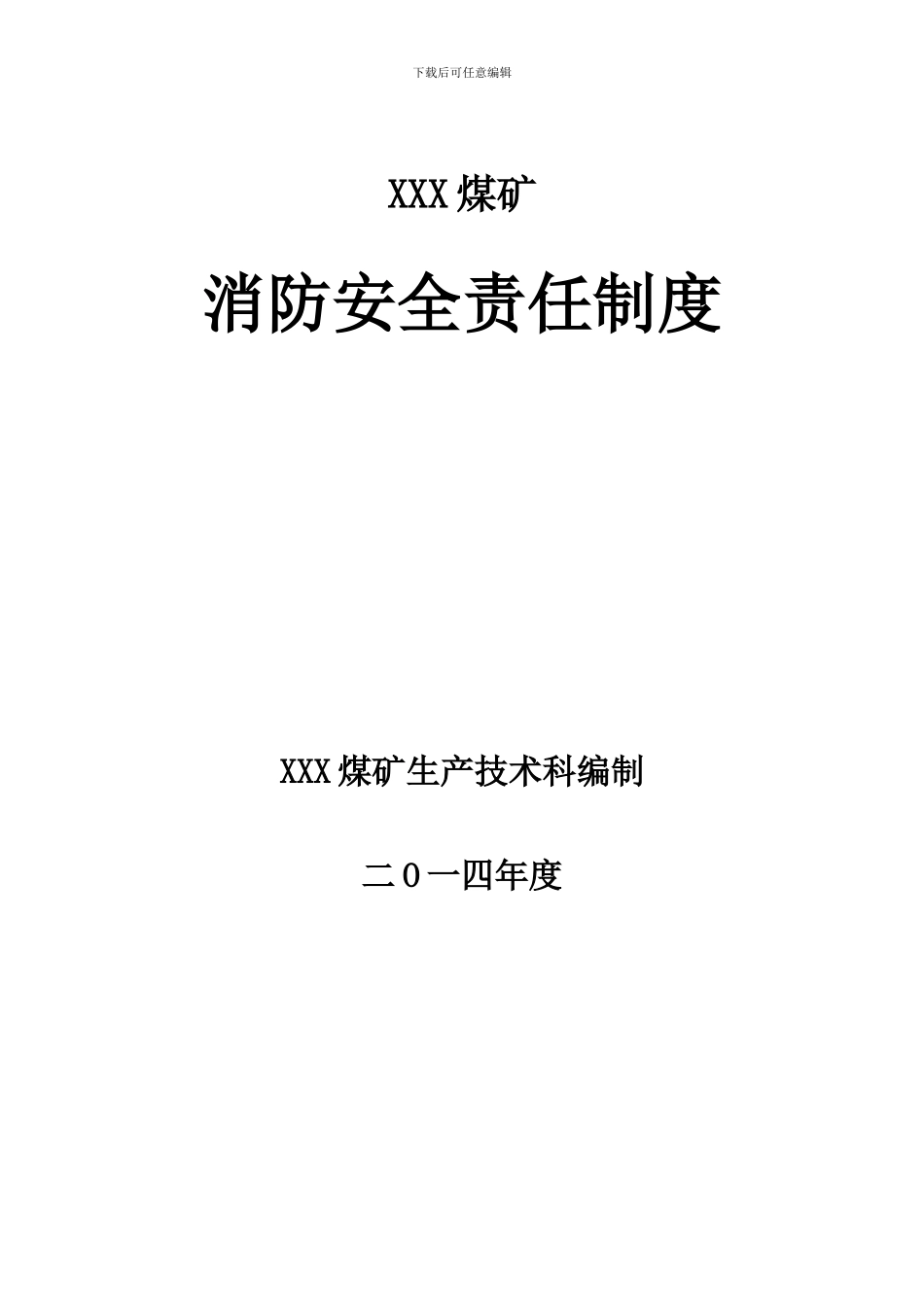 下载后可任意编辑

XXX 煤矿

消防安全责任制度

XXX 煤矿生产技术科编制

二０一四年度